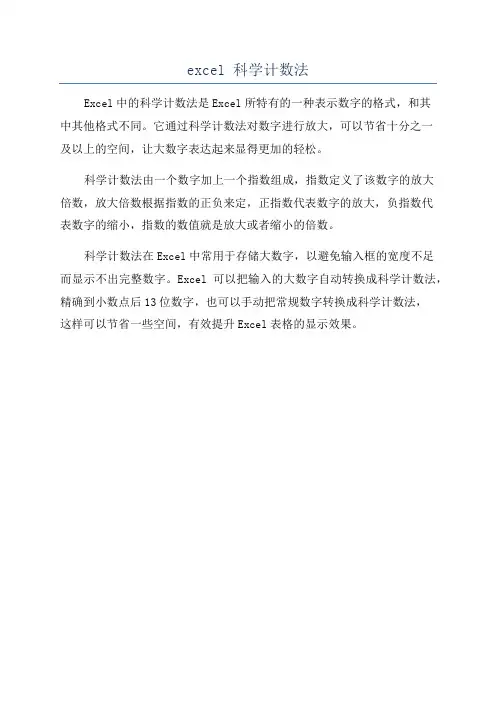 excel 科学计数法

Excel中的科学计数法是Excel所特有的一种表示数字的格式，和其中其他格式不同。它通过科学计数法对数字进行放大，可以节省十分之一及以上的空间，让大数字表达起来显得更加的轻松。

科学计数法由一个数字加上一个指数组成，指数定义了该数字的放大倍数，放大倍数根据指数的正负来定，正指数代表数字的放大，负指数代表数字的缩小，指数的数值就是放大或者缩小的倍数。

科学计数法在Excel中常用于存储大数字，以避免输入框的宽度不足而显示不出完整数字。Excel可以把输入的大数字自动转换成科学计数法，精确到小数点后13位数字，也可以手动把常规数字转换成科学计数法，这样可以节省一些空间，有效提升Excel表格的显示效果。